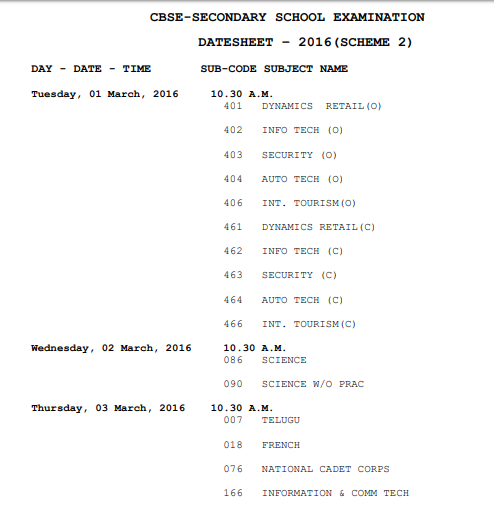 CBSE-SECONDARY SCHOOL EXAMINATION

DATESHEET - 2016(SCHEME 2)

DAY - DATE - TIME SUB-CODE SUBJECT NAME

Tuesday, 01 March, 2016 10.30 A.M.
401 DYNAMICS RETAIL(O)

402 INFO TECH (O)

403 SECURITY (O)

404 AUTO TECH (O)

406 INT. TOURISM(O)

461 DYNAMICS RETAIL(C)

462 INFO TECH (C)

463 SECURITY (C)

464 AUTO TECH (C)

466 INT. TOURISM(C)

Wednesday, 02 March, 2016 10.30 A.M.
086 SCIENCE

090 SCIENCE W/O PRAC

Thursday, 03 March, 2016 10.30 A.M.
007 TELUGU

018 FRENCH

076 NATIONAL CADET CORPS

166 INFORMATION & COMM TECH